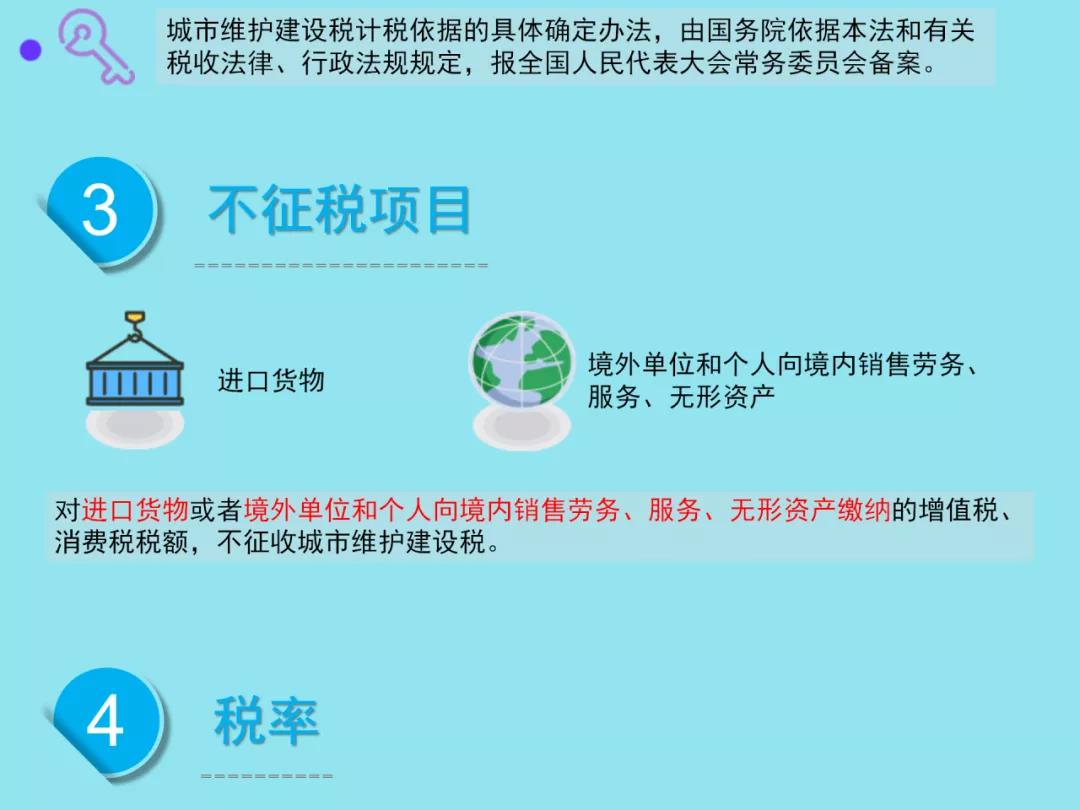 城市维护建设税计税依据的具体确定办法，由国务院依据本法和有关税收法律、行政法规规定，报全国人民代表大会常务委员会备案。

3

不征税项目

进口货物

境外单位和个人向境内销售劳务、服务、无形资产

对进口货物或者境外单位和个人向境内销售劳务、服务、无形资产缴纳的增值税、消费税税额，不征收城市维护建设税。

4

税率